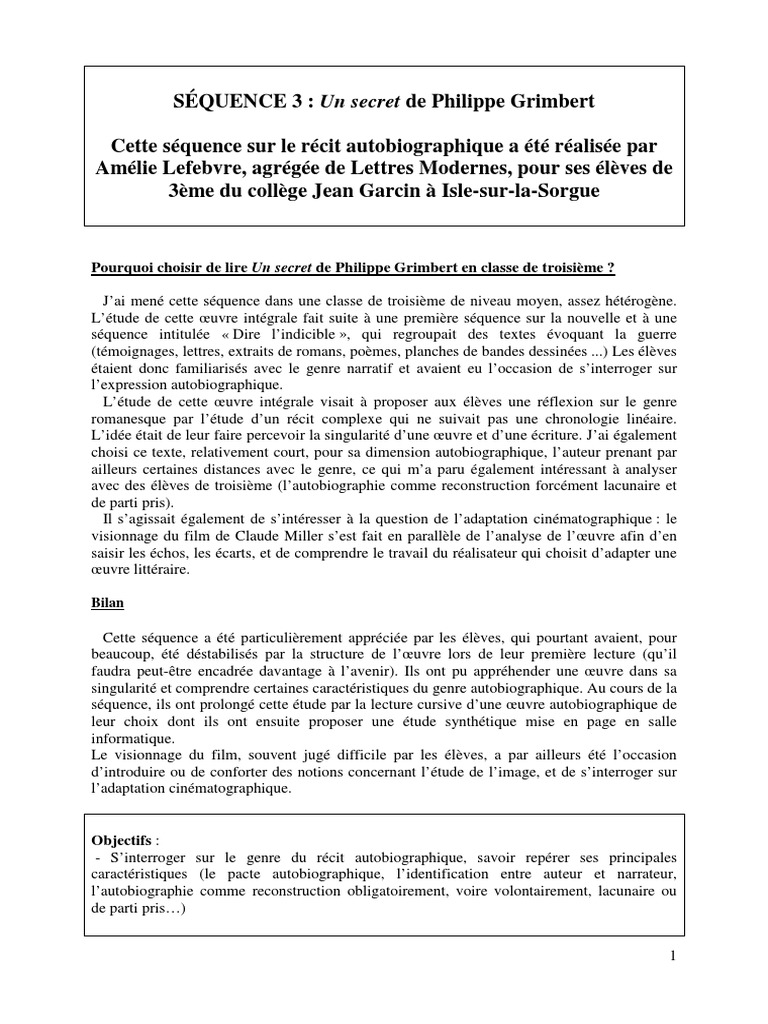 SÉQUENCE 3 : Un secret de Philippe Grimbert

Cette séquence sur le récit autobiographique a été réalisée par Amélie Lefebvre, agrégée de Lettres Modernes, pour ses élèves de 3ème du collège Jean Garcin à Isle-sur-la-Sorgue

Pourquoi choisir de lire Un secret de Philippe Grimbert en classe de troisième ?

J'ai mené cette séquence dans une classe de troisième de niveau moyen, assez hétérogène. L'étude de cette œuvre intégrale fait suite à une première séquence sur la nouvelle et à une séquence intitulée « Dire l'indicible », qui regroupait des textes évoquant la guerre (témoignages, lettres, extraits de romans, poèmes, planches de bandes dessinées ...) Les élèves étaient donc familiarisés avec le genre narratif et avaient eu l'occasion de s'interroger sur l'expression autobiographique.
L'étude de cette œuvre intégrale visait à proposer aux élèves une réflexion sur le genre romanesque par l'étude d'un récit complexe qui ne suivait pas une chronologie linéaire. L'idée était de leur faire percevoir la singularité d'une œuvre et d'une écriture. J'ai également choisi ce texte, relativement court, pour sa dimension autobiographique, l'auteur prenant par ailleurs certaines distances avec le genre, ce qui m'a paru également intéressant à analyser avec des élèves de troisième (l'autobiographie comme reconstruction forcément lacunaire et de parti pris).
Il s'agissait également de s'intéresser à la question de l'adaptation cinématographique : le visionnage du film de Claude Miller s'est fait en parallèle de l'analyse de l'œuvre afin d'en saisir les échos, les écarts, et de comprendre le travail du réalisateur qui choisit d'adapter une œuvre littéraire.

Bilan

Cette séquence a été particulièrement appréciée par les élèves, qui pourtant avaient, pour beaucoup, été déstabilisés par la structure de l'œuvre lors de leur première lecture (qu'il faudra peut-être encadrée davantage à l'avenir). Ils ont pu appréhender une œuvre dans sa singularité et comprendre certaines caractéristiques du genre autobiographique. Au cours de la séquence, ils ont prolongé cette étude par la lecture cursive d'une œuvre autobiographique de leur choix dont ils ont ensuite proposer une étude synthétique mise en page en salle informatique.
Le visionnage du film, souvent jugé difficile par les élèves, a par ailleurs été l'occasion d'introduire ou de conforter des notions concernant l'étude de l'image, et de s'interroger sur l'adaptation cinématographique.

Objectifs :
- S'interroger sur le genre du récit autobiographique, savoir repérer ses principales caractéristiques (le pacte autobiographique, l'identification entre auteur et narrateur, l'autobiographie comme reconstruction obligatoirement, voire volontairement, lacunaire ou de parti pris…)

1